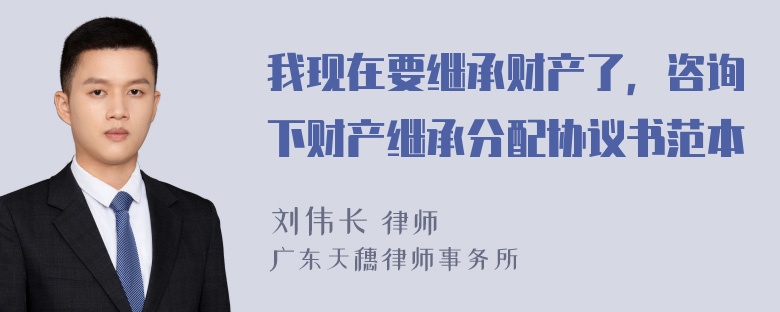 我现在要继承财产了，咨询下财产继承分配协议书范本

刘伟长 律师
广东天穗律师事务所